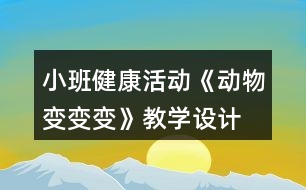 小班健康活动《动物变变变》教学设计